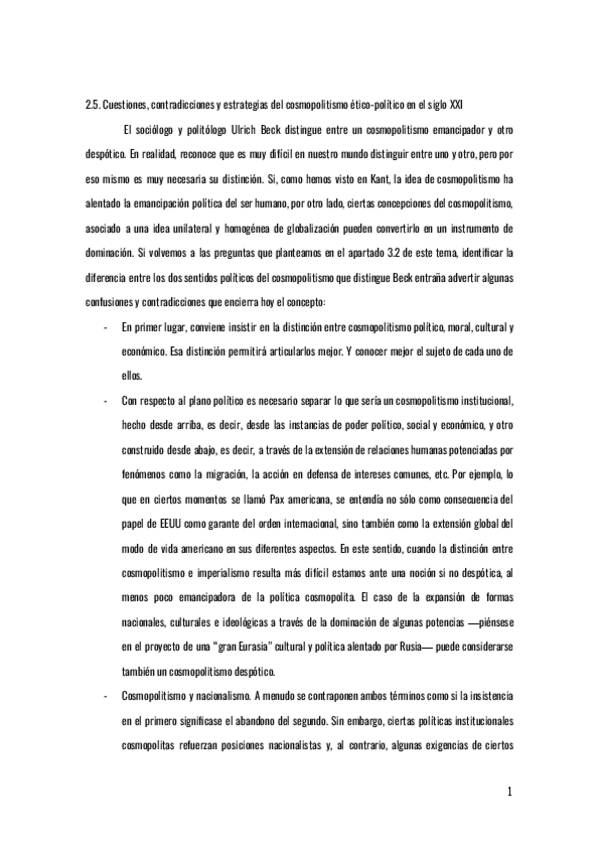 2.5. Cuestiones, contradicciones y estrategias del cosmopolitismo ético-político en el siglo XXI

El sociólogo y politólogo Ulrich Beck distingue entre un cosmopolitismo emancipador y otro despótico. En realidad, reconoce que es muy difícil en nuestro mundo distinguir entre uno y otro, pero por eso mismo es muy necesaria su distinción. Si, como hemos visto en Kant, la idea de cosmopolitismo ha alentado la emancipación política del ser humano, por otro lado, ciertas concepciones del cosmopolitismo, asociado a una idea unilateral y homogénea de globalización pueden convertirlo en un instrumento de dominación. Si volvemos a las preguntas que planteamos en el apartado 3.2 de este tema, identificar la diferencia entre los dos sentidos políticos del cosmopolitismo que distingue Beck entraña advertir algunas confusiones y contradicciones que encierra hoy el concepto:

- En primer lugar, conviene insistir en la distinción entre cosmopolitismo político, moral, cultural y económico. Esa distinción permitirá articularlos mejor. Y conocer mejor el sujeto de cada uno de ellos.

- Con respecto al plano político es necesario separar lo que sería un cosmopolitismo institucional, hecho desde arriba, es decir, desde las instancias de poder político, social y económico, y otro construido desde abajo, es decir, a través de la extensión de relaciones humanas potenciadas por fenómenos como la migración, la acción en defensa de intereses comunes, etc. Por ejemplo, lo que en ciertos momentos se llamó Pax americana, se entendía no sólo como consecuencia del papel de EEUU como garante del orden internacional, sino también como la extensión global del modo de vida americano en sus diferentes aspectos. En este sentido, cuando la distinción entre cosmopolitismo e imperialismo resulta más difícil estamos ante una noción si no despótica, al menos poco emancipadora de la política cosmopolita. El caso de la expansión de formas nacionales, culturales e ideológicas a través de la dominación de algunas potencias —piénsese en el proyecto de una "gran Eurasia" cultural y política alentado por Rusia— puede considerarse también un cosmopolitismo despótico.

- Cosmopolitismo y nacionalismo. A menudo se contraponen ambos términos como si la insistencia en el primero significase el abandono del segundo. Sin embargo, ciertas políticas institucionales cosmopolitas refuerzan posiciones nacionalistas y, al contrario, algunas exigencias de ciertos

1